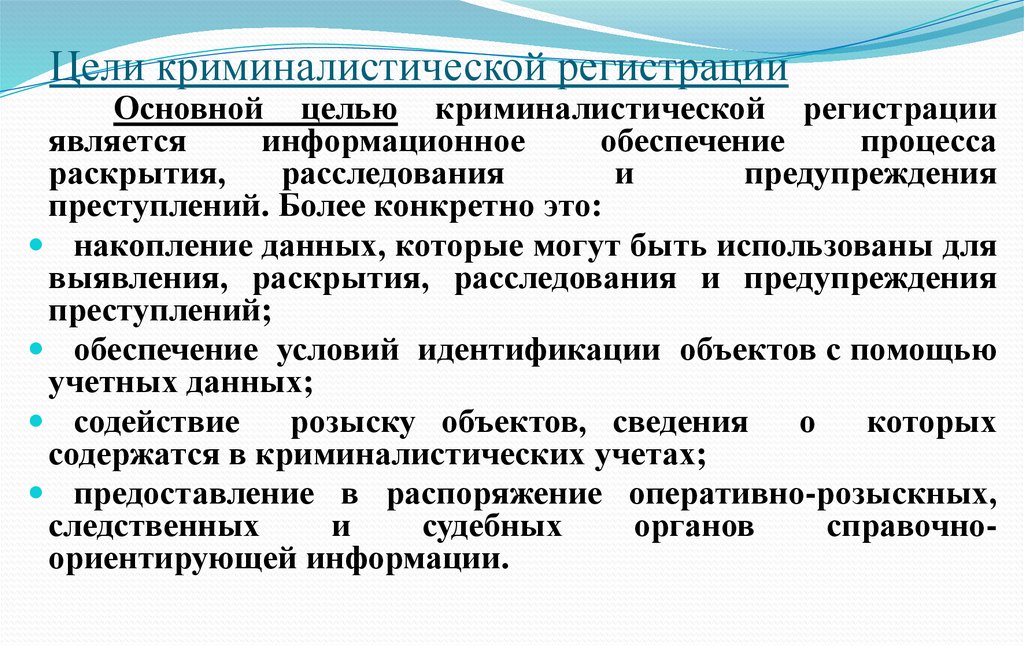 Цели криминалистической регистрации

Основной целью криминалистической регистрации является информационное обеспечение процесса раскрытия, расследования и предупреждения преступлений. Более конкретно это:

накопление данных, которые могут быть использованы для выявления, раскрытия, расследования и предупреждения преступлений;

обеспечение условий идентификации объектов с помощью учетных данных;

содействие розыску объектов, сведения о которых содержатся в криминалистических учетах;

предоставление в распоряжение оперативно-розыскных, следственных и судебных органов справочно-ориентирующей информации.